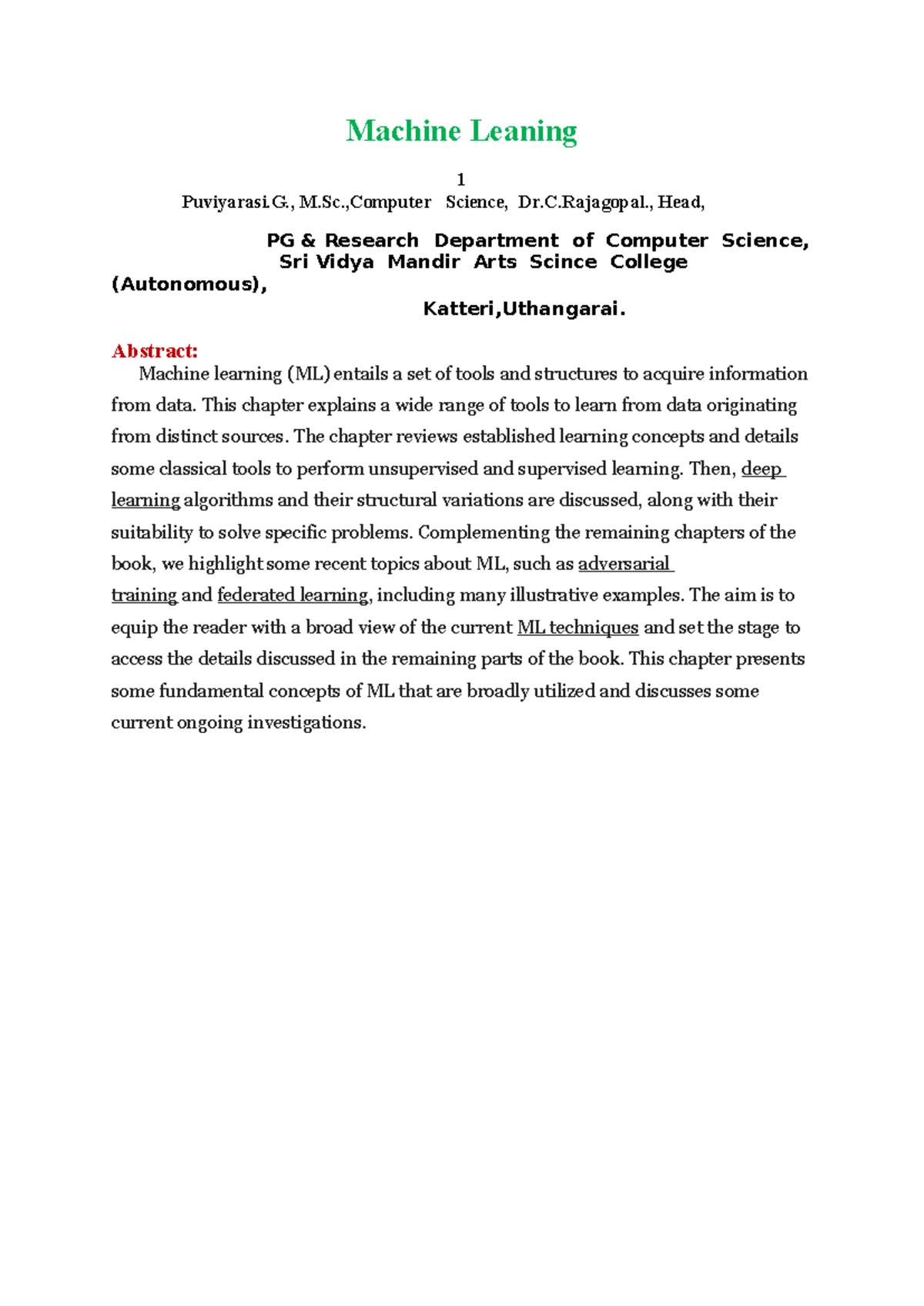 Machine Leaning

1

Puviyarasi.G., M.Sc.,Computer Science, Dr.C.Rajagopal., Head,

PG & Research Department of Computer Science,
Sri Vidya Mandir Arts Scince College
(Autonomous),
Katteri,Uthangarai.

Abstract:
Machine learning (ML) entails a set of tools and structures to acquire information from data. This chapter explains a wide range of tools to learn from data originating from distinct sources. The chapter reviews established learning concepts and details some classical tools to perform unsupervised and supervised learning. Then, deep learning algorithms and their structural variations are discussed, along with their suitability to solve specific problems. Complementing the remaining chapters of the book, we highlight some recent topics about ML, such as adversarial training and federated learning, including many illustrative examples. The aim is to equip the reader with a broad view of the current ML techniques and set the stage to access the details discussed in the remaining parts of the book. This chapter presents some fundamental concepts of ML that are broadly utilized and discusses some current ongoing investigations.